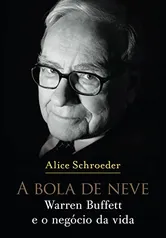 Alice Schroeder

A BOLA DE NEVE
Warren Buffett
e o negócio da vida